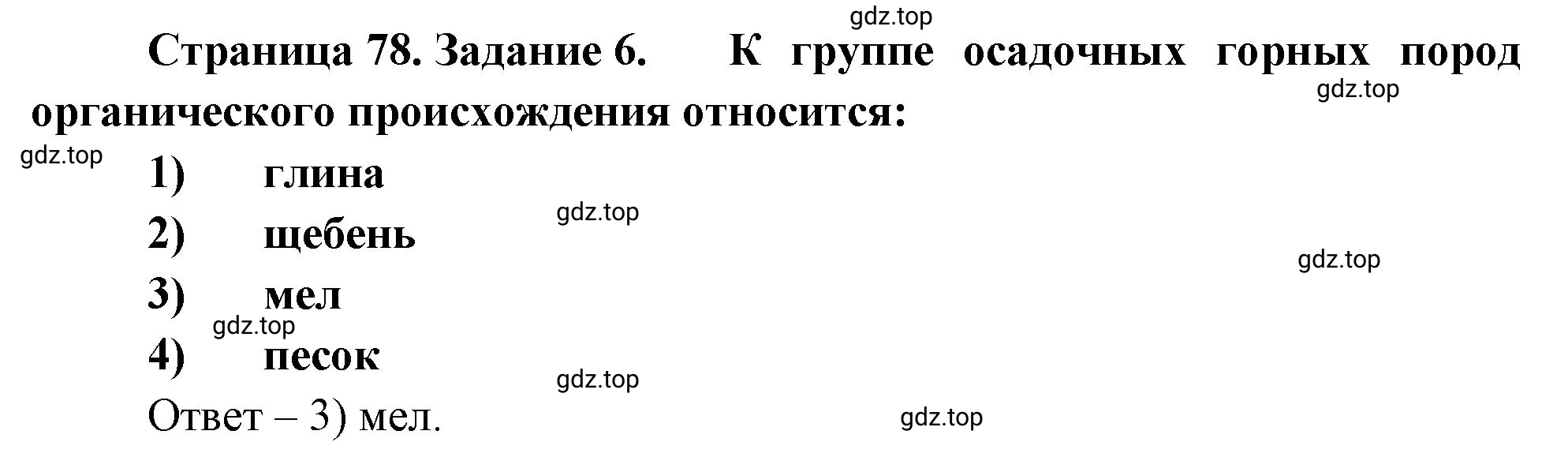 gdz.top

Страница 78. Задание 6. К группе осадочных горных пород органического происхождения относится:

gdz.top

gdz.top

1) глина

gdz.top

2) щебень

gdz.top

3) мел

gdz.top

4) песок

gdz.top

Ответ – 3) мел.

gdz.top